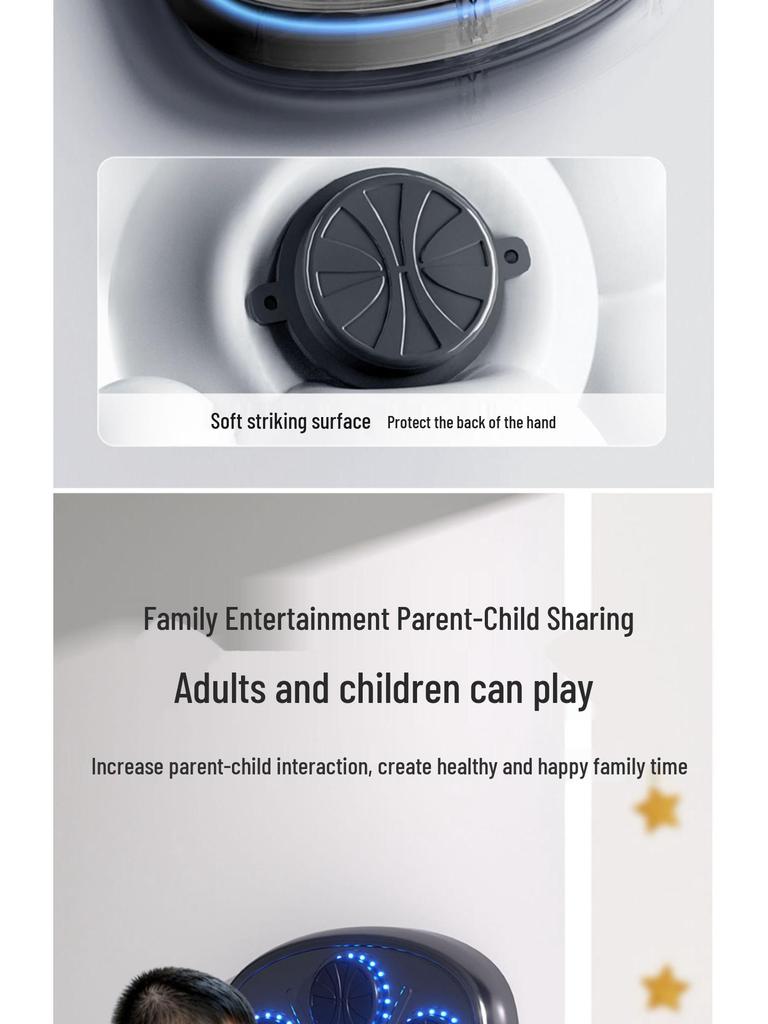 Soft striking surface Protect the back of the hand

Family Entertainment Parent-Child Sharing

Adults and children can play

Increase parent-child interaction, create healthy and happy family time